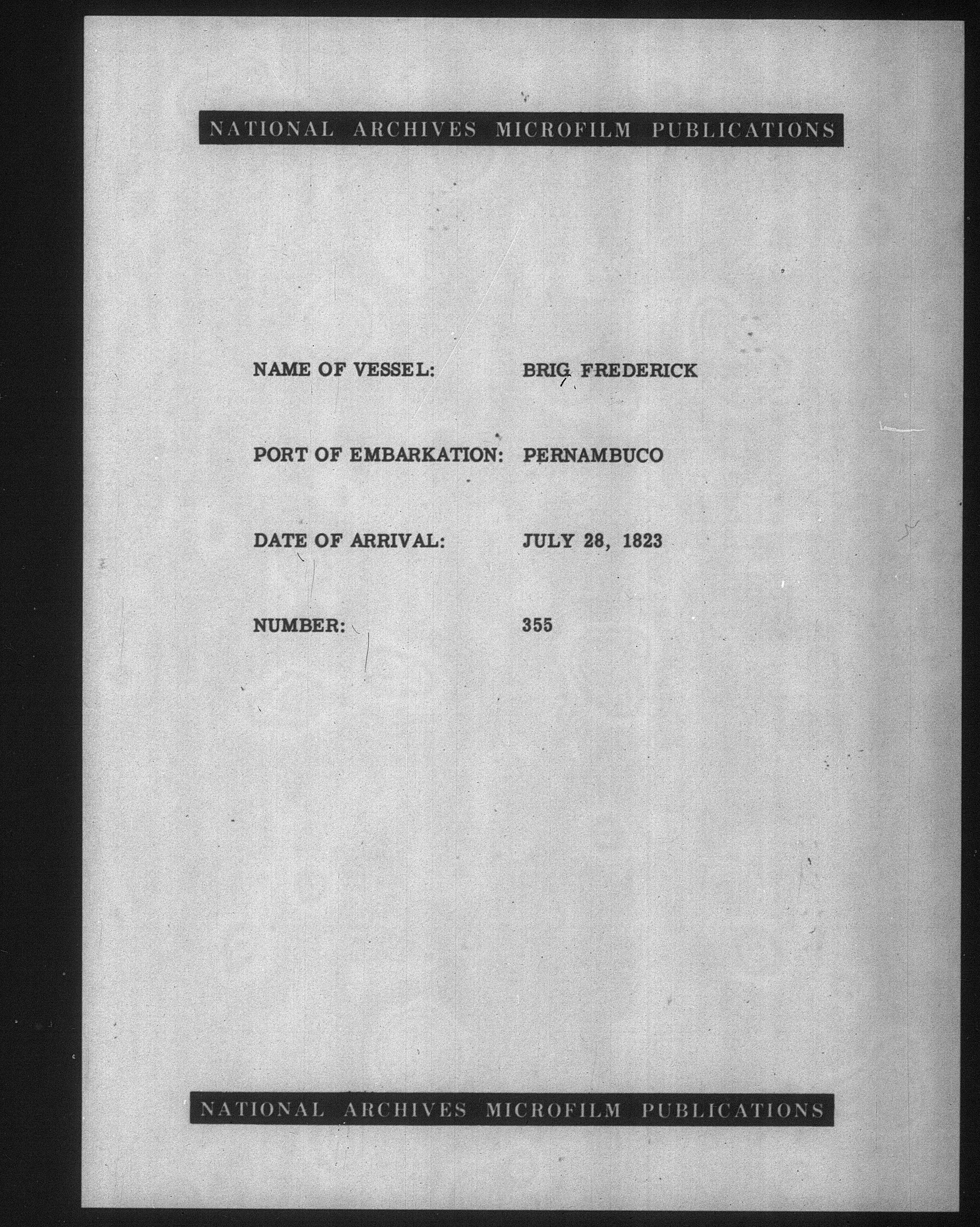 NATIONAL ARCHIVES MICROFILM PUBLICATIONS

NAME OF VESSEL: BRIG FREDERICK

PORT OF EMBARKATION: PERNAMBUCO

DATE OF ARRIVAL: JULY 28, 1823

NUMBER: 355

NATIONAL ARCHIVES MICROFILM PUBLICATIONS